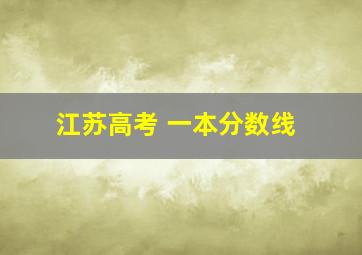 江苏高考 一本分数线